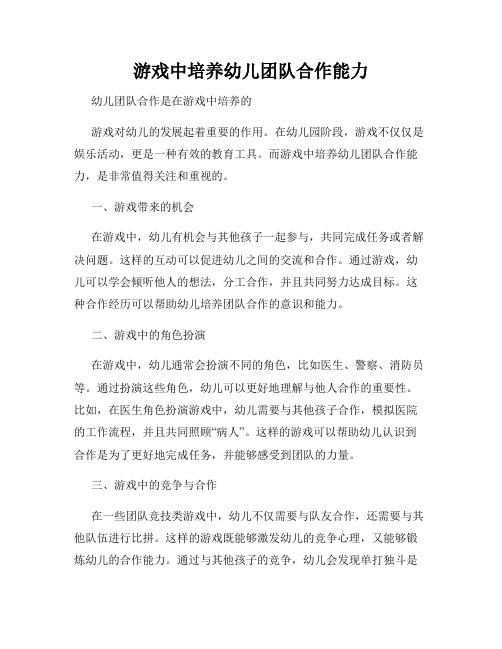 游戏中培养幼儿团队合作能力

幼儿团队合作是在游戏中培养的

游戏对幼儿的发展起着重要的作用。在幼儿园阶段，游戏不仅仅是娱乐活动，更是一种有效的教育工具。而游戏中培养幼儿团队合作能力，是非常值得关注和重视的。

一、游戏带来的机会

在游戏中，幼儿有机会与其他孩子一起参与，共同完成任务或者解决问题。这样的互动可以促进幼儿之间的交流和合作。通过游戏，幼儿可以学会倾听他人的想法，分工合作，并且共同努力达成目标。这种合作经历可以帮助幼儿培养团队合作的意识和能力。

二、游戏中的角色扮演

在游戏中，幼儿通常会扮演不同的角色，比如医生、警察、消防员等。通过扮演这些角色，幼儿可以更好地理解与他人合作的重要性。比如，在医生角色扮演游戏中，幼儿需要与其他孩子合作，模拟医院的工作流程，并且共同照顾“病人”。这样的游戏可以帮助幼儿认识到合作是为了更好地完成任务，并能够感受到团队的力量。

三、游戏中的竞争与合作

在一些团队竞技类游戏中，幼儿不仅需要与队友合作，还需要与其他队伍进行比拼。这样的游戏既能够激发幼儿的竞争心理，又能够锻炼幼儿的合作能力。通过与其他孩子的竞争，幼儿会发现单打独斗是